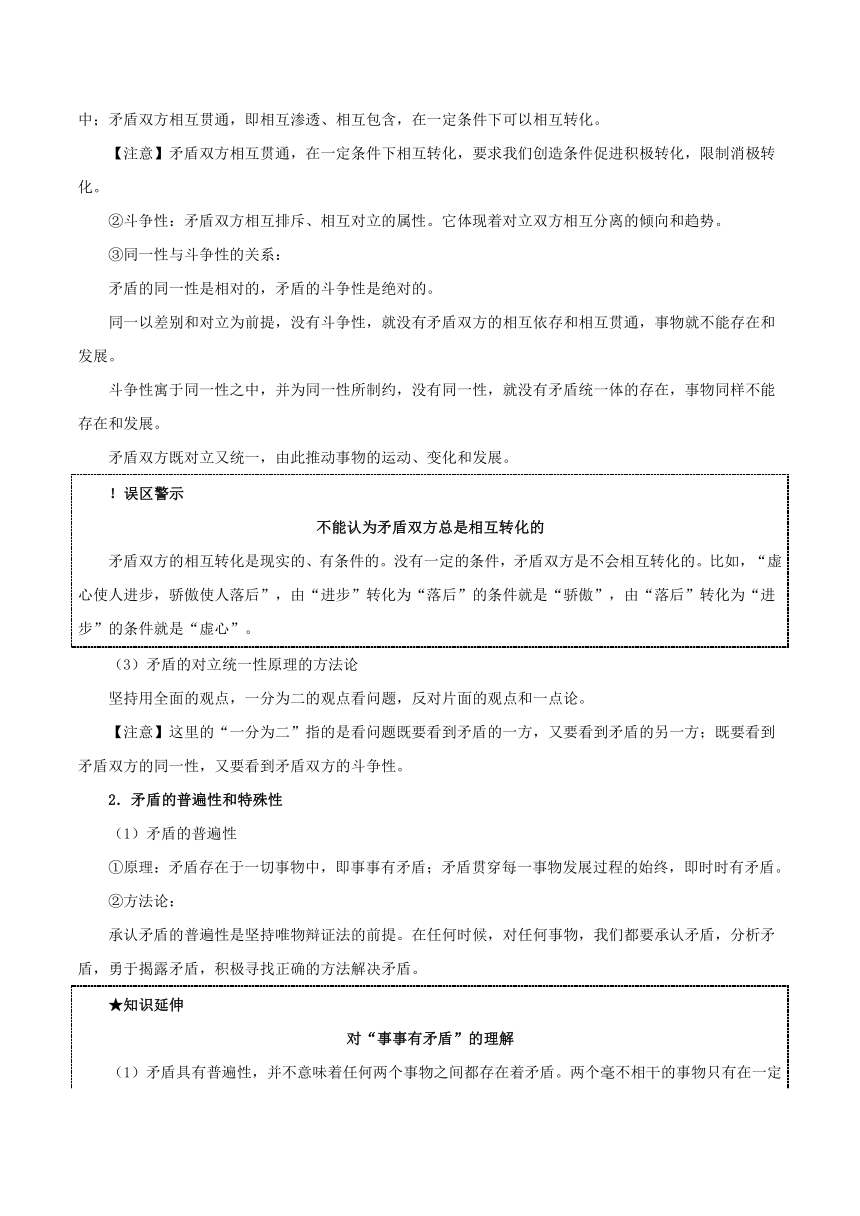 中；矛盾双方相互贯通，即相互渗透、相互包含，在一定条件下可以相互转化。

【注意】矛盾双方相互贯通，在一定条件下相互转化，要求我们创造条件促进积极转化，限制消极转化。

②斗争性：矛盾双方相互排斥、相互对立的属性。它体现着对立双方相互分离的倾向和趋势。

③同一性与斗争性的关系：

矛盾的同一性是相对的，矛盾的斗争性是绝对的。

同一以差别和对立为前提，没有斗争性，就没有矛盾双方的相互依存和相互贯通，事物就不能存在和发展。

斗争性寓于同一性之中，并为同一性所制约，没有同一性，就没有矛盾统一体的存在，事物同样不能存在和发展。

矛盾双方既对立又统一，由此推动事物的运动、变化和发展。

！误区警示

不能认为矛盾双方总是相互转化的

矛盾双方的相互转化是现实的、有条件的。没有一定的条件，矛盾双方是不会相互转化的。比如，“虚心使人进步，骄傲使人落后”，由“进步”转化为“落后”的条件就是“骄傲”，由“落后”转化为“进步”的条件就是“虚心”。

（3）矛盾的对立统一性原理的方法论

坚持用全面的观点，一分为二的观点看问题，反对片面的观点和一点论。

【注意】这里的“一分为二”指的是看问题既要看到矛盾的一方，又要看到矛盾的另一方；既要看到矛盾双方的同一性，又要看到矛盾双方的斗争性。

2．矛盾的普遍性和特殊性

（1）矛盾的普遍性

①原理：矛盾存在于一切事物中，即事事有矛盾；矛盾贯穿每一事物发展过程的始终，即时时有矛盾。

②方法论：

承认矛盾的普遍性是坚持唯物辩证法的前提。在任何时候，对任何事物，我们都要承认矛盾，分析矛盾，勇于揭露矛盾，积极寻找正确的方法解决矛盾。

★知识延伸

对“事事有矛盾”的理解

（1）矛盾具有普遍性，并不意味着任何两个事物之间都存在着矛盾。两个毫不相干的事物只有在一定